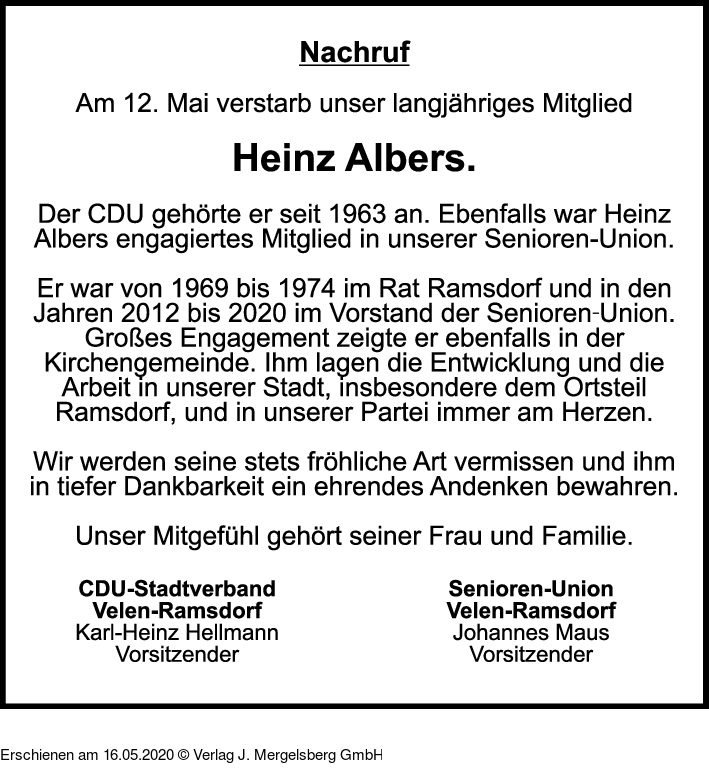 Nachruf

Am 12. Mai verstarb unser langjähriges Mitglied

Heinz Albers.

Der CDU gehörte er seit 1963 an. Ebenfalls war Heinz Albers engagiertes Mitglied in unserer Senioren-Union.

Er war von 1969 bis 1974 im Rat Ramsdorf und in den Jahren 2012 bis 2020 im Vorstand der Senioren-Union. Großes Engagement zeigte er ebenfalls in der Kirchengemeinde. Ihm lagen die Entwicklung und die Arbeit in unserer Stadt, insbesondere dem Ortsteil Ramsdorf, und in unserer Partei immer am Herzen.

Wir werden seine stets fröhliche Art vermissen und ihm in tiefer Dankbarkeit ein ehrendes Andenken bewahren.

Unser Mitgefühl gehört seiner Frau und Familie.

CDU-Stadtverband
Velen-Ramsdorf
Karl-Heinz Hellmann
Vorsitzender

Senioren-Union
Velen-Ramsdorf
Johannes Maus
Vorsitzender

Erschienen am 16.05.2020 © Verlag J. Mergelsberg GmbH